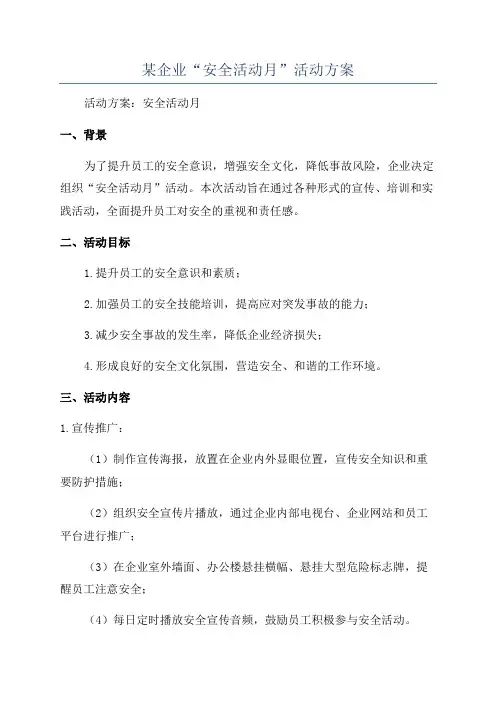 某企业“安全活动月”活动方案

活动方案：安全活动月

一、背景

为了提升员工的安全意识，增强安全文化，降低事故风险，企业决定组织“安全活动月”活动。本次活动旨在通过各种形式的宣传、培训和实践活动，全面提升员工对安全的重视和责任感。

二、活动目标

1.提升员工的安全意识和素质；

2.加强员工的安全技能培训，提高应对突发事故的能力；

3.减少安全事故的发生率，降低企业经济损失；

4.形成良好的安全文化氛围，营造安全、和谐的工作环境。

三、活动内容

1.宣传推广：

（1）制作宣传海报，放置在企业内外显眼位置，宣传安全知识和重要防护措施；

（2）组织安全宣传片播放，通过企业内部电视台、企业网站和员工平台进行推广；

（3）在企业室外墙面、办公楼悬挂横幅、悬挂大型危险标志牌，提醒员工注意安全；

（4）每日定时播放安全宣传音频，鼓励员工积极参与安全活动。